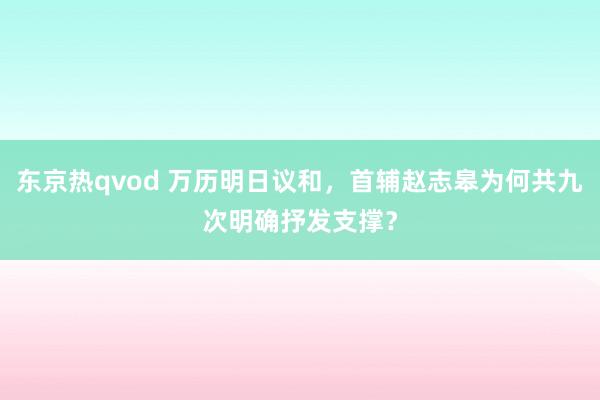 东京热qvod 万历明日议和，首辅赵志皋为何共九次明确抒发支撑？